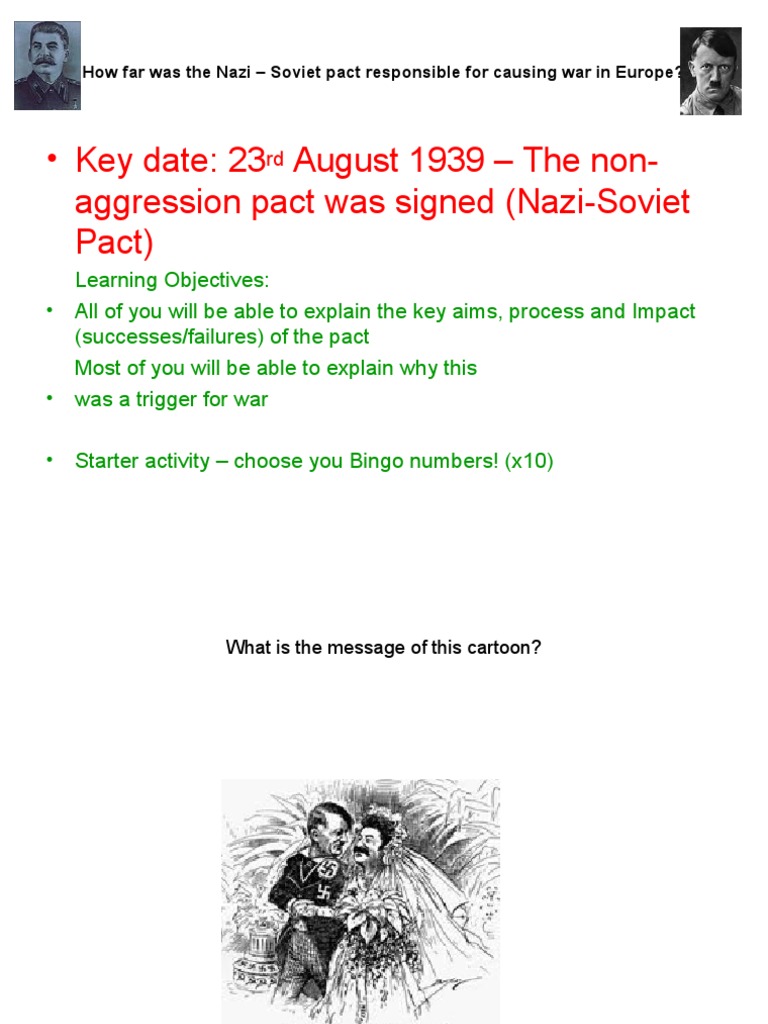 How far was the Nazi – Soviet pact responsible for causing war in Europe?

• Key date: 23rd August 1939 – The non-aggression pact was signed (Nazi-Soviet Pact)

Learning Objectives:

• All of you will be able to explain the key aims, process and Impact (successes/failures) of the pact

Most of you will be able to explain why this

• was a trigger for war

• Starter activity – choose you Bingo numbers! (x10)

What is the message of this cartoon?